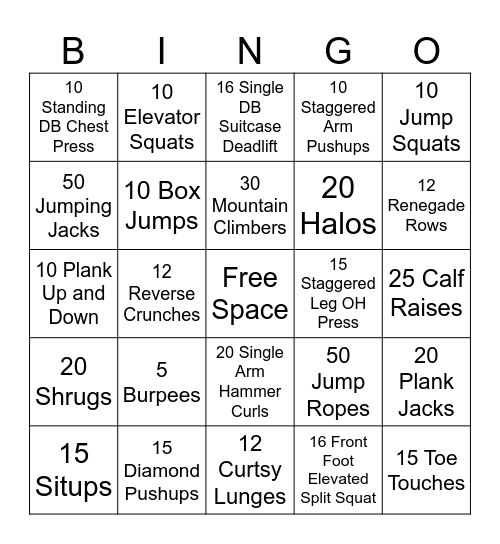 | B | I | N | G | O |
|---|---|---|---|---|
| 10 Standing DB Chest Press | 10 Elevator Squats | 16 Single DB Suitcase Deadlift | 10 Staggered Arm Pushups | 10 Jump Squats |
| 50 Jumping Jacks | 10 Box Jumps | 30 Mountain Climbers | 20 Halos | 12 Renegade Rows |
| 10 Plank Up and Down | 12 Reverse Crunches | Free Space | 15 Staggered Leg OH Press | 25 Calf Raises |
| 20 Shrugs | 5 Burpees | 20 Single Arm Hammer Curls | 50 Jump Ropes | 20 Plank Jacks |
| 15 Situps | 15 Diamond Pushups | 12 Curtsy Lunges | 16 Front Foot Elevated Split Squat | 15 Toe Touches |